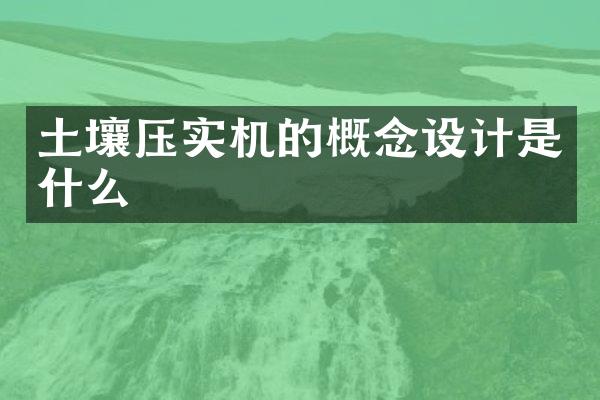 土壤压实机的概念设计是什么